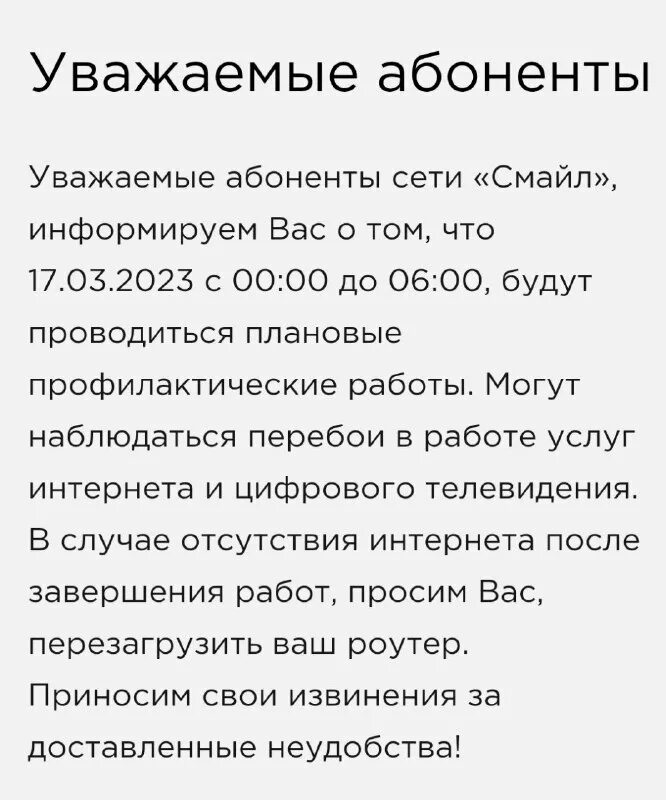 Уважаемые абоненты

Уважаемые абоненты сети «Смайл», информируем Вас о том, что 17.03.2023 с 00:00 до 06:00, будут проводиться плановые профилактические работы. Могут наблюдаться перебои в работе услуг интернета и цифрового телевидения. В случае отсутствия интернета после завершения работ, просим Вас, перезагрузить ваш роутер. Приносим свои извинения за доставленные неудобства!